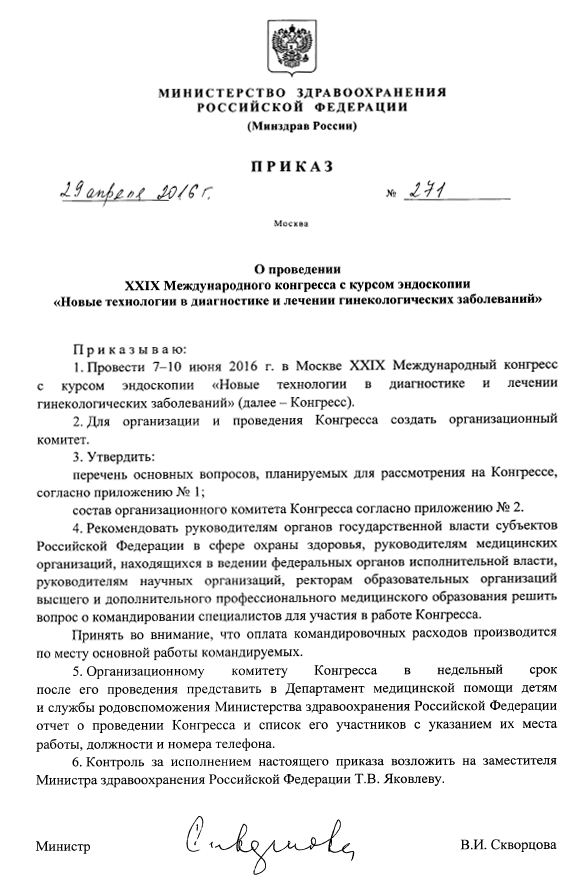 МИНИСТЕРСТВО ЗДРАВООХРАНЕНИЯ РОССИЙСКОЙ ФЕДЕРАЦИИ
(Минздрав России)

ПРИКАЗ

29 апреля 2016 г.    № 271

Москва

О проведении
XXIX Международного конгресса с курсом эндоскопии
«Новые технологии в диагностике и лечении гинекологических заболеваний»

Приказываю:

1. Провести 7–10 июня 2016 г. в Москве XXIX Международный конгресс с курсом эндоскопии «Новые технологии в диагностике и лечении гинекологических заболеваний» (далее – Конгресс).

2. Для организации и проведения Конгресса создать организационный комитет.

3. Утвердить:

перечень основных вопросов, планируемых для рассмотрения на Конгрессе, согласно приложению № 1;

состав организационного комитета Конгресса согласно приложению № 2.

4. Рекомендовать руководителям органов государственной власти субъектов Российской Федерации в сфере охраны здоровья, руководителям медицинских организаций, находящихся в ведении федеральных органов исполнительной власти, руководителям научных организаций, ректорам образовательных организаций высшего и дополнительного профессионального медицинского образования решить вопрос о командировании специалистов для участия в работе Конгресса.

Принять во внимание, что оплата командировочных расходов производится по месту основной работы командируемых.

5. Организационному комитету Конгресса в недельный срок после его проведения представить в Департамент медицинской помощи детям и службы родовспоможения Министерства здравоохранения Российской Федерации отчет о проведении Конгресса и список его участников с указанием их места работы, должности и номера телефона.

6. Контроль за исполнением настоящего приказа возложить на заместителя Министра здравоохранения Российской Федерации Т.В. Яковлеву.

Министр    Скворцова    В.И. Скворцова